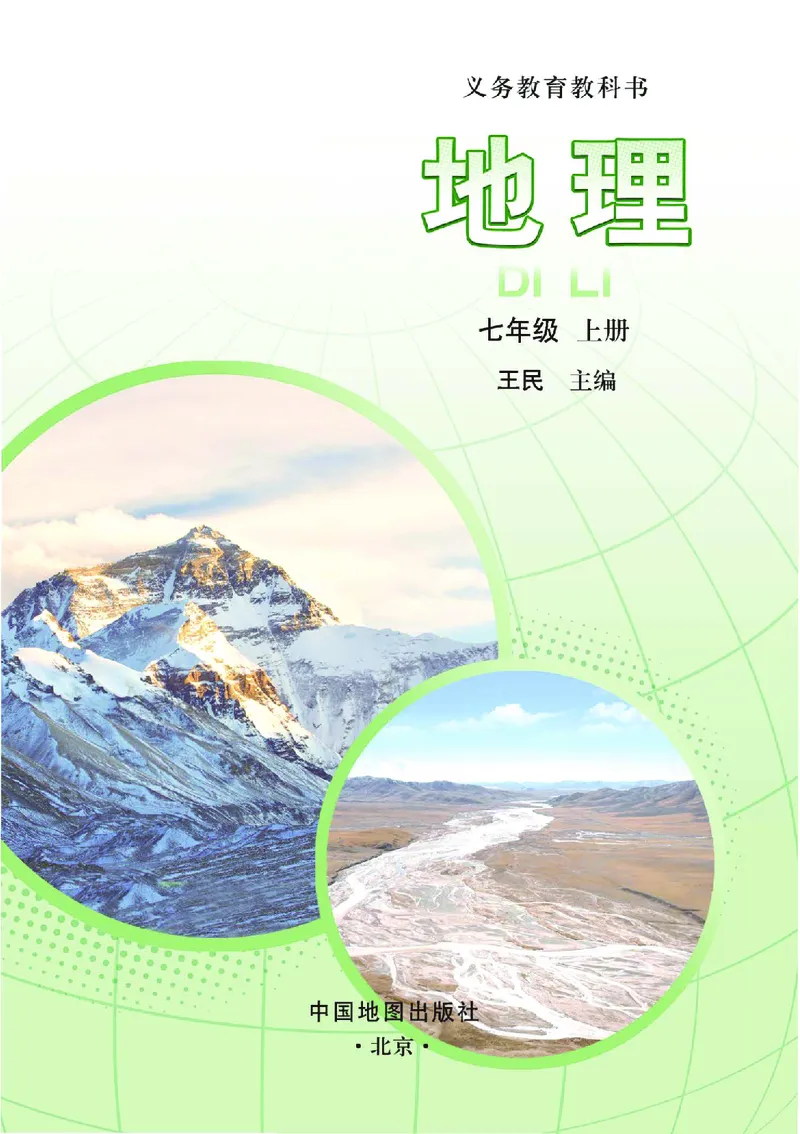 义务教育教科书

地理

DI LI

七年级 上册

王民 主编

中国地图出版社

·北京·